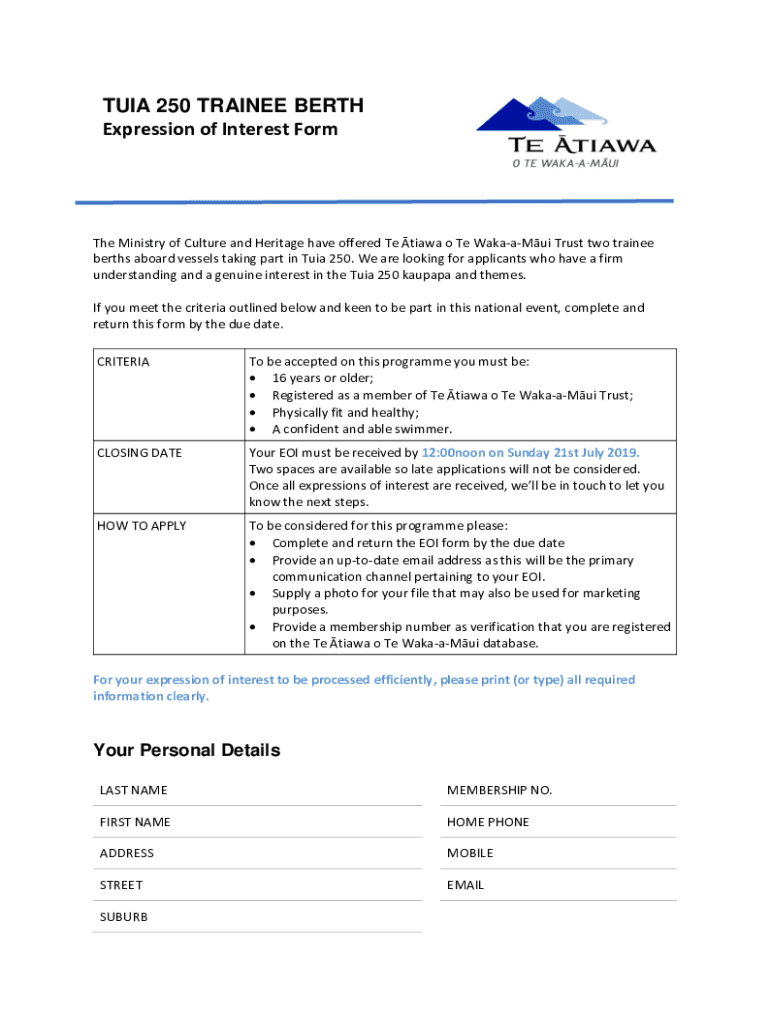 TUIA 250 TRAINEE BERTH
Expression of Interest Form

TE ĀTIAWA
O TE WAKA-A-MĀUI

The Ministry of Culture and Heritage have offered Te Ātiawa o Te Waka-a-Māui Trust two trainee berths aboard vessels taking part in Tuia 250. We are looking for applicants who have a firm understanding and a genuine interest in the Tuia 250 kaupapa and themes.

If you meet the criteria outlined below and keen to be part in this national event, complete and return this form by the due date.

| CRITERIA | To be accepted on this programme you must be: • 16 years or older; • Registered as a member of Te Ātiawa o Te Waka-a-Māui Trust; • Physically fit and healthy; • A confident and able swimmer. |
|---|---|
| CLOSING DATE | Your EOI must be received by 12:00noon on Sunday 21st July 2019. Two spaces are available so late applications will not be considered. Once all expressions of interest are received, we'll be in touch to let you know the next steps. |
| HOW TO APPLY | To be considered for this programme please: • Complete and return the EOI form by the due date • Provide an up-to-date email address as this will be the primary communication channel pertaining to your EOI. • Supply a photo for your file that may also be used for marketing purposes. • Provide a membership number as verification that you are registered on the Te Ātiawa o Te Waka-a-Māui database. |

For your expression of interest to be processed efficiently, please print (or type) all required information clearly.

Your Personal Details

LAST NAME
FIRST NAME
ADDRESS
STREET
SUBURB

MEMBERSHIP NO.
HOME PHONE
MOBILE
EMAIL